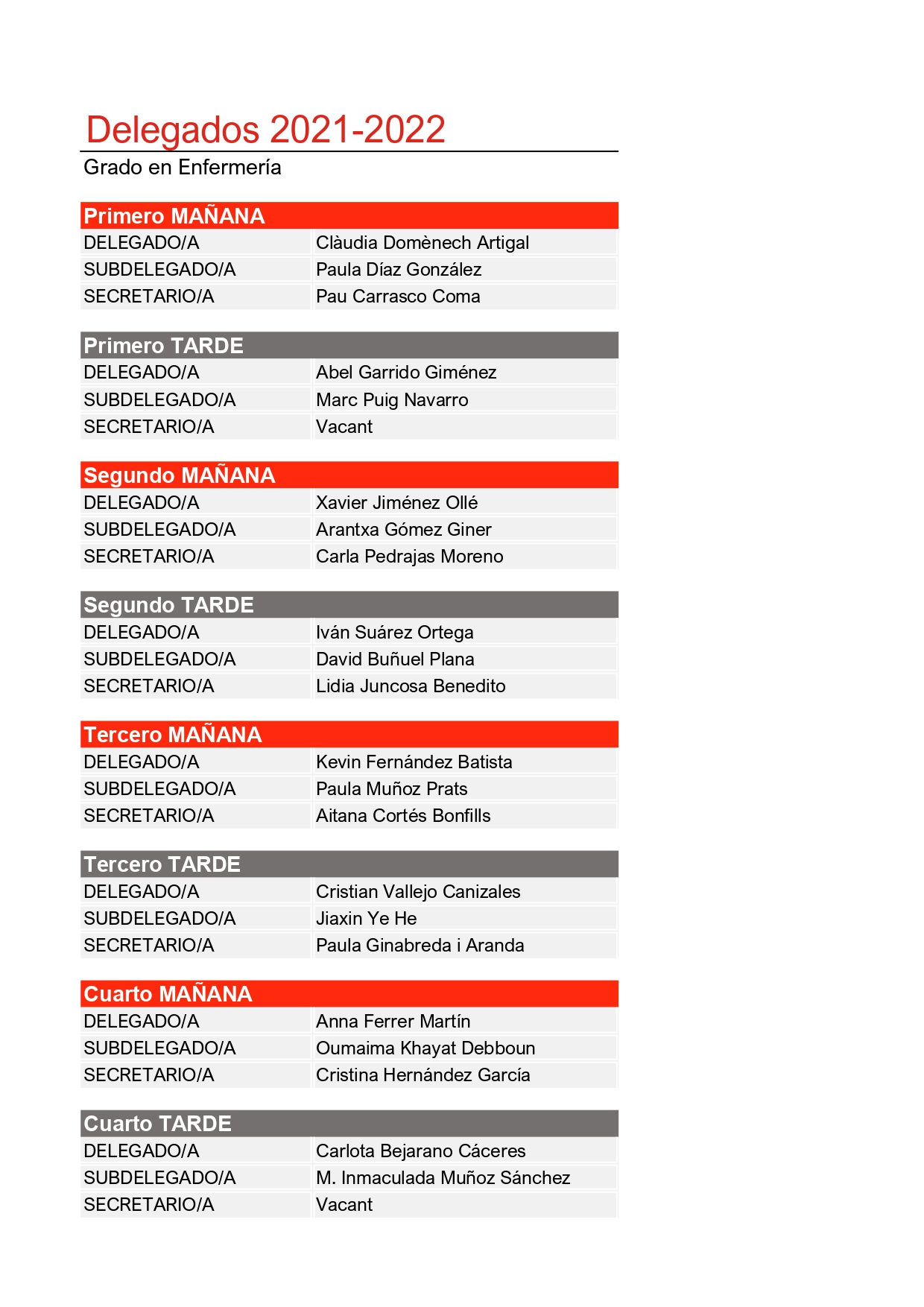 Delegados 2021-2022

Grado en Enfermería

| Primero MAÑANA | |
|---|---|
| DELEGADO/A | Clàudia Domènech Artigal |
| SUBDELEGADO/A | Paula Díaz González |
| SECRETARIO/A | Pau Carrasco Coma |

| Primero TARDE | |
|---|---|
| DELEGADO/A | Abel Garrido Giménez |
| SUBDELEGADO/A | Marc Puig Navarro |
| SECRETARIO/A | Vacant |

| Segundo MAÑANA | |
|---|---|
| DELEGADO/A | Xavier Jiménez Ollé |
| SUBDELEGADO/A | Arantxa Gómez Giner |
| SECRETARIO/A | Carla Pedrajas Moreno |

| Segundo TARDE | |
|---|---|
| DELEGADO/A | Iván Suárez Ortega |
| SUBDELEGADO/A | David Buñuel Plana |
| SECRETARIO/A | Lidia Juncosa Benedito |

| Tercero MAÑANA | |
|---|---|
| DELEGADO/A | Kevin Fernández Batista |
| SUBDELEGADO/A | Paula Muñoz Prats |
| SECRETARIO/A | Aitana Cortés Bonfills |

| Tercero TARDE | |
|---|---|
| DELEGADO/A | Cristian Vallejo Canizales |
| SUBDELEGADO/A | Jiaxin Ye He |
| SECRETARIO/A | Paula Ginabreda i Aranda |

| Cuarto MAÑANA | |
|---|---|
| DELEGADO/A | Anna Ferrer Martín |
| SUBDELEGADO/A | Oumaima Khayat Debboun |
| SECRETARIO/A | Cristina Hernández García |

| Cuarto TARDE | |
|---|---|
| DELEGADO/A | Carlota Bejarano Cáceres |
| SUBDELEGADO/A | M. Inmaculada Muñoz Sánchez |
| SECRETARIO/A | Vacant |